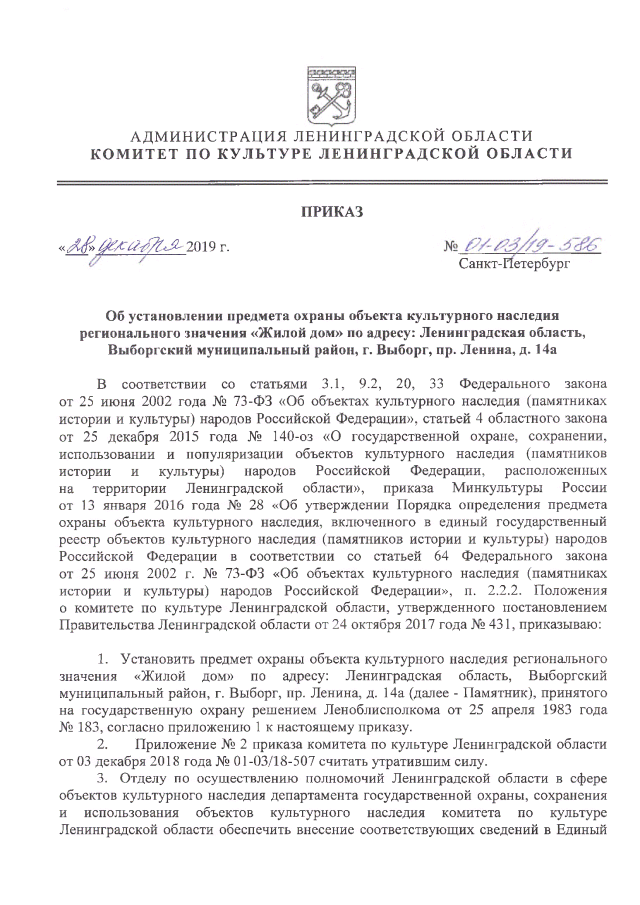 АДМИНИСТРАЦИЯ ЛЕНИНГРАДСКОЙ ОБЛАСТИ
КОМИТЕТ ПО КУЛЬТУРЕ ЛЕНИНГРАДСКОЙ ОБЛАСТИ

ПРИКАЗ

«28» декабря 2019 г.

№ 01-03/19-586
Санкт-Петербург

Об установлении предмета охраны объекта культурного наследия регионального значения «Жилой дом» по адресу: Ленинградская область, Выборгский муниципальный район, г. Выборг, пр. Ленина, д. 14а

В соответствии со статьями 3.1, 9.2, 20, 33 Федерального закона от 25 июня 2002 года № 73-ФЗ «Об объектах культурного наследия (памятниках истории и культуры) народов Российской Федерации», статьей 4 областного закона от 25 декабря 2015 года № 140-оз «О государственной охране, сохранении, использовании и популяризации объектов культурного наследия (памятников истории и культуры) народов Российской Федерации, расположенных на территории Ленинградской области», приказа Минкультуры России от 13 января 2016 года № 28 «Об утверждении Порядка определения предмета охраны объекта культурного наследия, включенного в единый государственный реестр объектов культурного наследия (памятников истории и культуры) народов Российской Федерации в соответствии со статьей 64 Федерального закона от 25 июня 2002 г. № 73-ФЗ «Об объектах культурного наследия (памятниках истории и культуры) народов Российской Федерации», п. 2.2.2. Положения о комитете по культуре Ленинградской области, утвержденного постановлением Правительства Ленинградской области от 24 октября 2017 года № 431, приказываю:

1. Установить предмет охраны объекта культурного наследия регионального значения «Жилой дом» по адресу: Ленинградская область, Выборгский муниципальный район, г. Выборг, пр. Ленина, д. 14а (далее - Памятник), принятого на государственную охрану решением Леноблисполкома от 25 апреля 1983 года № 183, согласно приложению 1 к настоящему приказу.

2. Приложение № 2 приказа комитета по культуре Ленинградской области от 03 декабря 2018 года № 01-03/18-507 считать утратившим силу.

3. Отделу по осуществлению полномочий Ленинградской области в сфере объектов культурного наследия департамента государственной охраны, сохранения и использования объектов культурного наследия комитета по культуре Ленинградской области обеспечить внесение соответствующих сведений в Единый